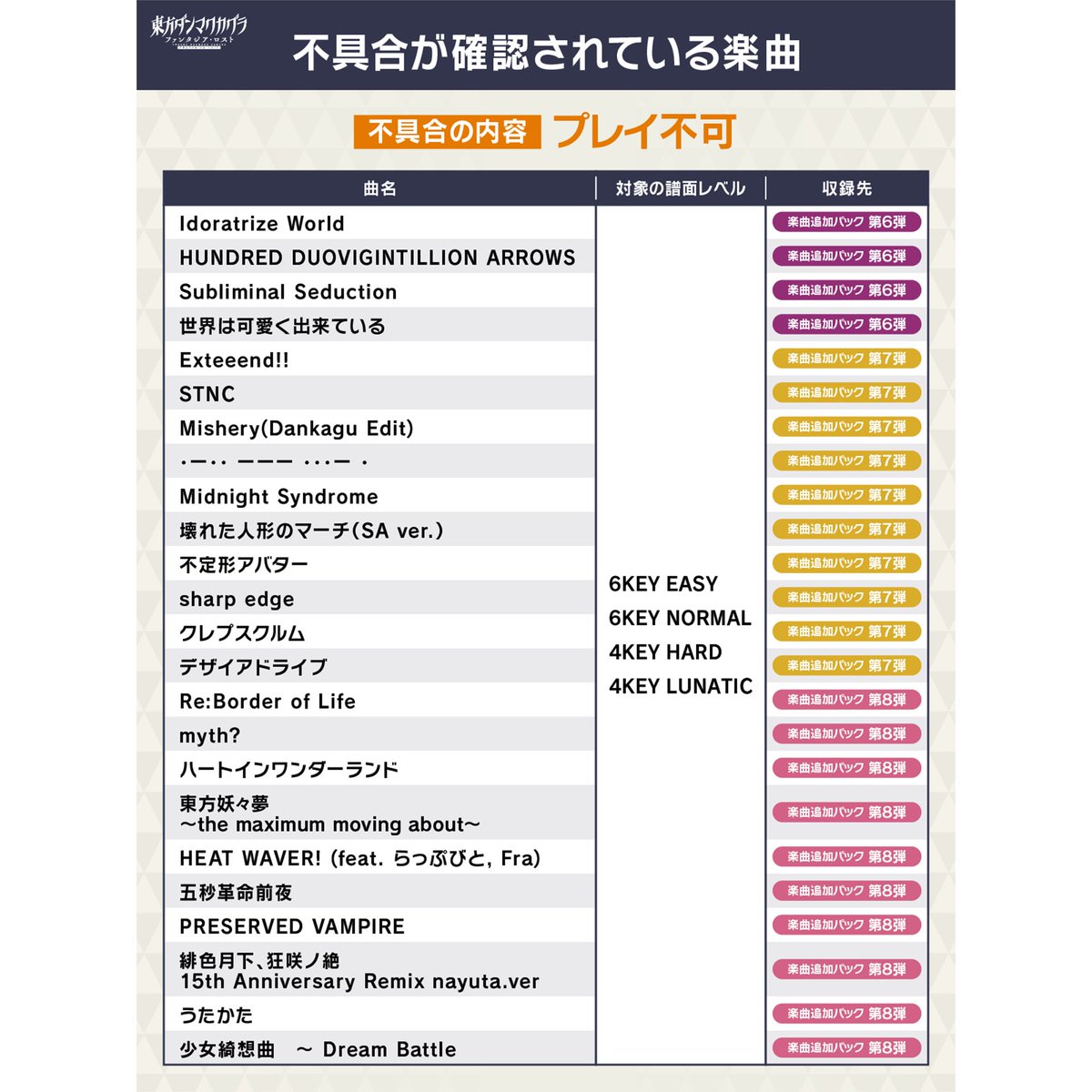 東方ダンマクカグラ ファンタジア・ロスト

不具合が確認されている楽曲

不具合の内容 プレイ不可

| 曲名 | 対象の譜面レベル | 収録先 |
|---|---|---|
| Idoratrize World | 6KEY EASY 6KEY NORMAL 4KEY HARD 4KEY LUNATIC | 楽曲追加パック 第6弾 |
| HUNDRED DUOVIGINTILLION ARROWS | | 楽曲追加パック 第6弾 |
| Subliminal Seduction | | 楽曲追加パック 第6弾 |
| 世界は可愛く出来ている | | 楽曲追加パック 第6弾 |
| Exteeend!! | | 楽曲追加パック 第7弾 |
| STNC | | 楽曲追加パック 第7弾 |
| Mishery(Dankagu Edit) | | 楽曲追加パック 第7弾 |
| ・ー・・ ーーー ・・・ー ・ | | 楽曲追加パック 第7弾 |
| Midnight Syndrome | | 楽曲追加パック 第7弾 |
| 壊れた人形のマーチ(SA ver.) | | 楽曲追加パック 第7弾 |
| 不定形アバター | | 楽曲追加パック 第7弾 |
| sharp edge | | 楽曲追加パック 第7弾 |
| クレプスクルム | | 楽曲追加パック 第7弾 |
| デザイアドライブ | | 楽曲追加パック 第7弾 |
| Re:Border of Life | | 楽曲追加パック 第8弾 |
| myth? | | 楽曲追加パック 第8弾 |
| ハートインワンダーランド | | 楽曲追加パック 第8弾 |
| 東方妖々夢 ～the maximum moving about～ | | 楽曲追加パック 第8弾 |
| HEAT WAVER! (feat. らっぷびと, Fra) | | 楽曲追加パック 第8弾 |
| 五秒革命前夜 | | 楽曲追加パック 第8弾 |
| PRESERVED VAMPIRE | | 楽曲追加パック 第8弾 |
| 緋色月下、狂咲ノ絶 15th Anniversary Remix nayuta.ver | | 楽曲追加パック 第8弾 |
| うたかた | | 楽曲追加パック 第8弾 |
| 少女綺想曲 ～ Dream Battle | | 楽曲追加パック 第8弾 |